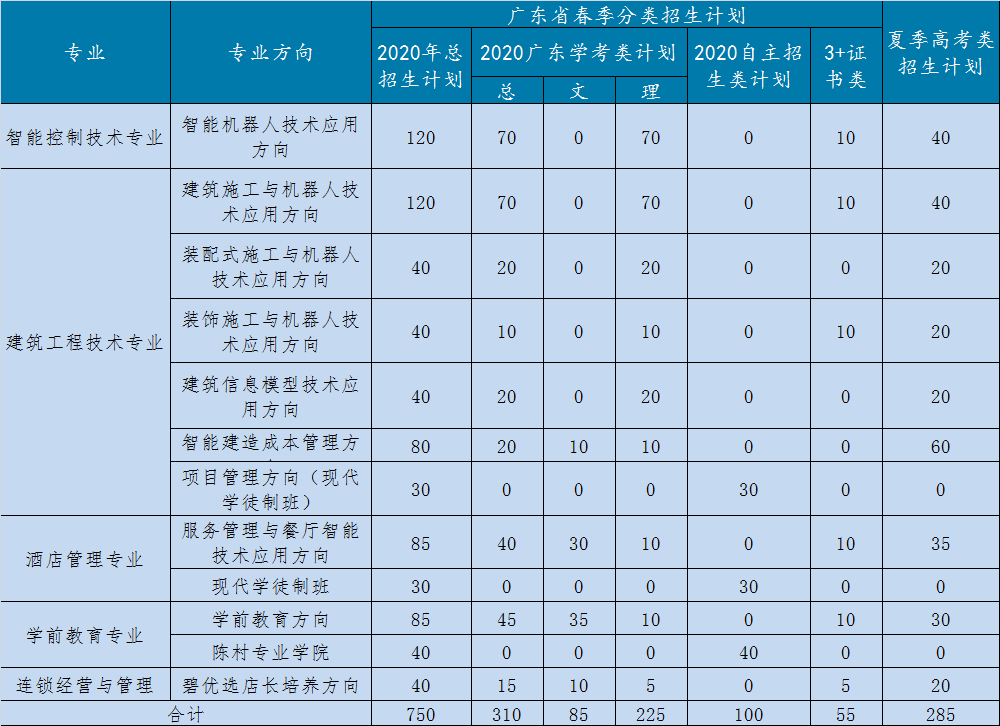 | 专业 | 专业方向 | 广东省春季分类招生计划 | | | | | | 夏季高考类招生计划 |
|---|---|---|---|---|---|---|---|---|
| | | 2020年总招生计划 | 2020广东学考类计划 | | | 2020自主招生类计划 | 3+证书类 | |
| | | | 总 | 文 | 理 | | | |
| 智能控制技术专业 | 智能机器人技术应用方向 | 120 | 70 | 0 | 70 | 0 | 10 | 40 |
| 建筑工程技术专业 | 建筑施工与机器人技术应用方向 | 120 | 70 | 0 | 70 | 0 | 10 | 40 |
| | 装配式施工与机器人技术应用方向 | 40 | 20 | 0 | 20 | 0 | 0 | 20 |
| | 装饰施工与机器人技术应用方向 | 40 | 10 | 0 | 10 | 0 | 10 | 20 |
| | 建筑信息模型技术应用方向 | 40 | 20 | 0 | 20 | 0 | 0 | 20 |
| | 智能建造成本管理方 | 80 | 20 | 10 | 10 | 0 | 0 | 60 |
| | 项目管理方向（现代学徒制班） | 30 | 0 | 0 | 0 | 30 | 0 | 0 |
| 酒店管理专业 | 服务管理与餐厅智能技术应用方向 | 85 | 40 | 30 | 10 | 0 | 10 | 35 |
| | 现代学徒制班 | 30 | 0 | 0 | 0 | 30 | 0 | 0 |
| 学前教育专业 | 学前教育方向 | 85 | 45 | 35 | 10 | 0 | 10 | 30 |
| | 陈村专业学院 | 40 | 0 | 0 | 0 | 40 | 0 | 0 |
| 连锁经营与管理 | 碧优选店长培养方向 | 40 | 15 | 10 | 5 | 0 | 5 | 20 |
| 合计 | | 750 | 310 | 85 | 225 | 100 | 55 | 285 |